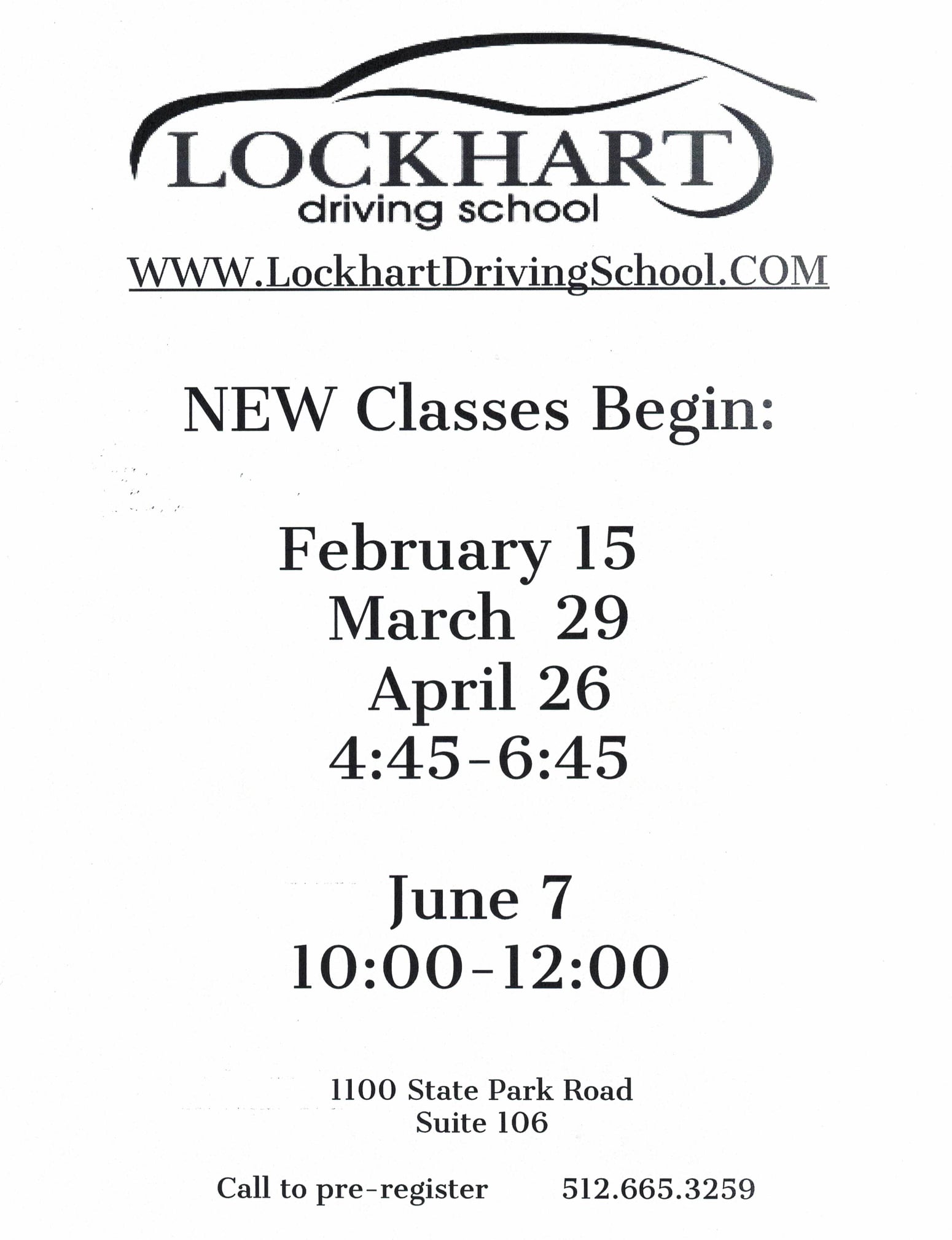 LOCKHART
driving school

WWW.LockhartDrivingSchool.COM

NEW Classes Begin:

February 15
March 29
April 26
4:45-6:45

June 7
10:00-12:00

1100 State Park Road
Suite 106

Call to pre-register 512.665.3259